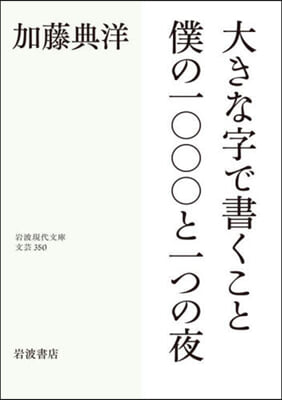 大きな字で書くこと
僕の一〇〇〇と一つの夜

加藤典洋

岩波現代文庫
文芸 350

岩波書店